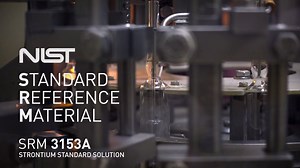 NIST
STANDARD
REFERENCE
MATERIAL

SRM 3153A
STRONTIUM STANDARD SOLUTION